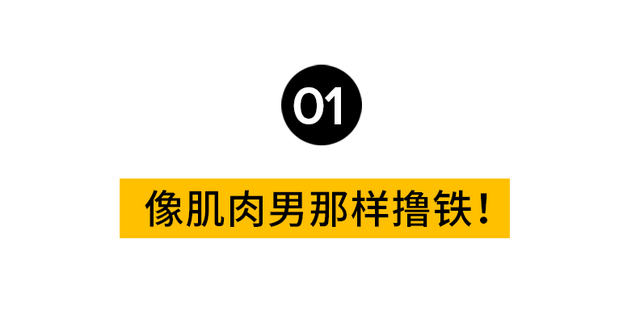 01

像肌肉男那样撸铁！